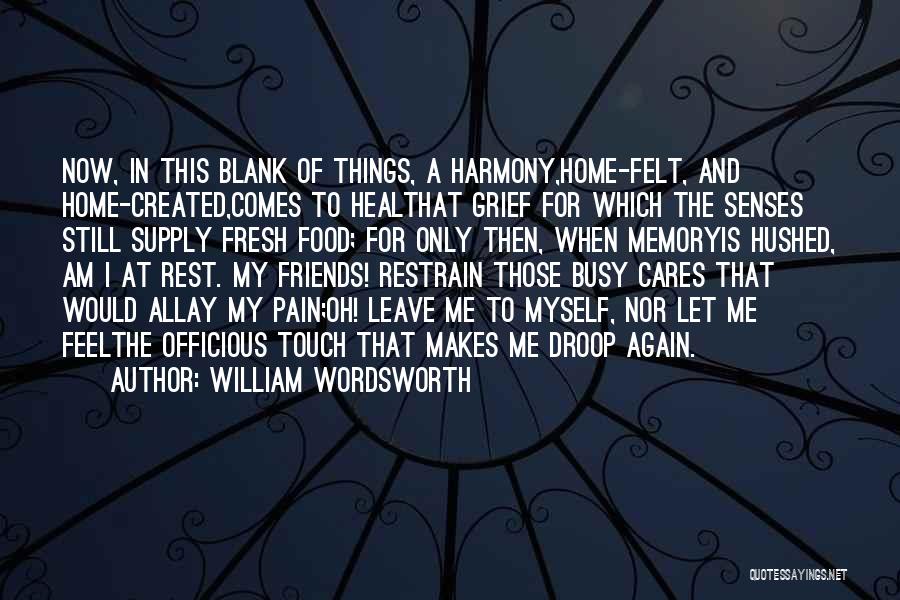 NOW, IN THIS BLANK OF THINGS, A HARMONY,HOME-FELT, AND HOME-CREATED,COMES TO HEALTHAT GRIEF FOR WHICH THE SENSES STILL SUPPLY FRESH FOOD; FOR ONLY THEN, WHEN MEMORYIS HUSHED, AM I AT REST. MY FRIENDS! RESTRAIN THOSE BUSY CARES THAT WOULD ALLAY MY PAIN;OH! LEAVE ME TO MYSELF, NOR LET ME FEELTHE OFFICIOUS TOUCH THAT MAKES ME DROOP AGAIN.

AUTHOR: WILLIAM WORDSWORTH

QUOTESSAYINGS.NET